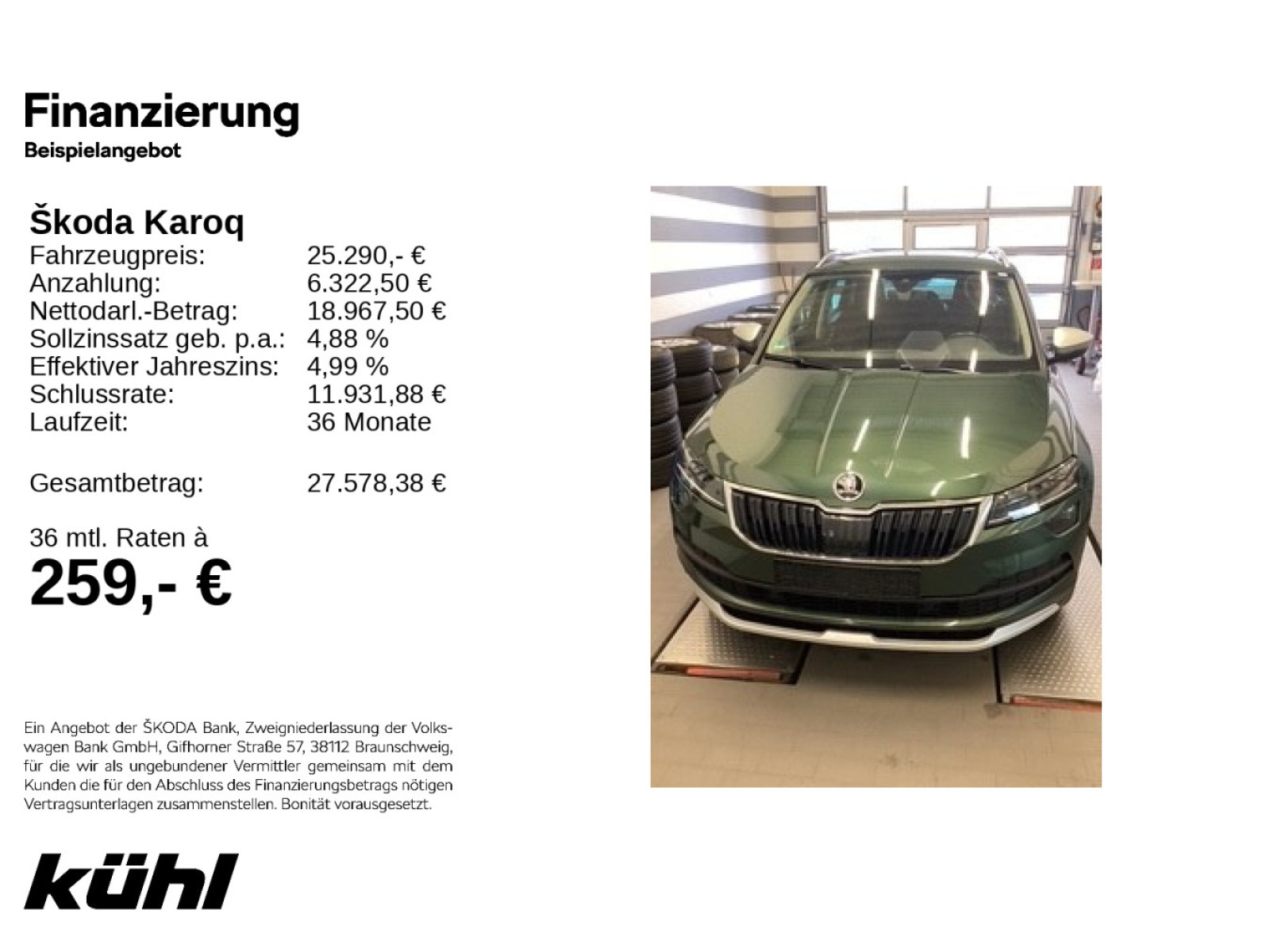 Finanzierung
Beispielangebot

Škoda Karoq
Fahrzeugpreis: 25.290,- €
Anzahlung: 6.322,50 €
Nettodarl.-Betrag: 18.967,50 €
Sollzinssatz geb. p.a.: 4,88 %
Effektiver Jahreszins: 4,99 %
Schlussrate: 11.931,88 €
Laufzeit: 36 Monate

Gesamtbetrag: 27.578,38 €

36 mtl. Raten à
259,- €

Ein Angebot der ŠKODA Bank, Zweigniederlassung der Volkswagen Bank GmbH, Gifhorner Straße 57, 38112 Braunschweig, für die wir als ungebundener Vermittler gemeinsam mit dem Kunden die für den Abschluss des Finanzierungsbetrags nötigen Vertragsunterlagen zusammenstellen. Bonität vorausgesetzt.

kühl